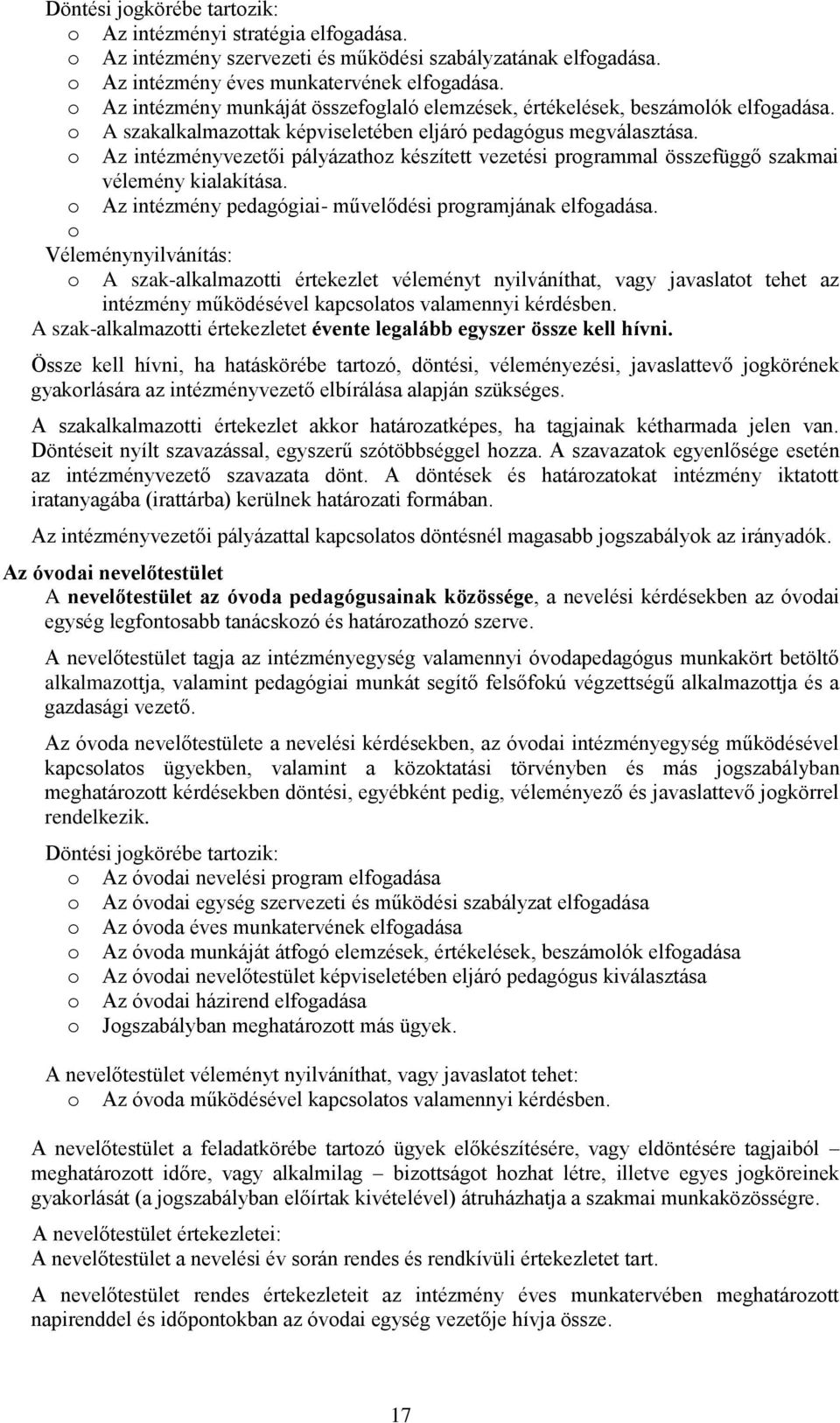 Döntési jogkörébe tartozik:
o Az intézményi stratégia elfogadása.
o Az intézmény szervezeti és működési szabályzatának elfogadása.
o Az intézmény éves munkatervének elfogadása.
o Az intézmény munkáját összefoglaló elemzések, értékelések, beszámolók elfogadása.
o A szakalkalmazottak képviseletében eljáró pedagógus megválasztása.
o Az intézményvezetői pályázathoz készített vezetési programmal összefüggő szakmai vélemény kialakítása.
o Az intézmény pedagógiai- művelődési programjának elfogadása.
o
Véleménynyilvánítás:
o A szak-alkalmazotti értekezlet véleményt nyilváníthat, vagy javaslatot tehet az intézmény működésével kapcsolatos valamennyi kérdésben.
A szak-alkalmazotti értekezletet évente legalább egyszer össze kell hívni.

Össze kell hívni, ha hatáskörébe tartozó, döntési, véleményezési, javaslattevő jogkörének gyakorlására az intézményvezető elbírálása alapján szükséges.

A szakalkalmazotti értekezlet akkor határozatképes, ha tagjainak kétharmada jelen van. Döntéseit nyílt szavazással, egyszerű szótöbbséggel hozza. A szavazatok egyenlősége esetén az intézményvezető szavazata dönt. A döntések és határozatokat intézmény iktatott iratanyagába (irattárba) kerülnek határozati formában.

Az intézményvezetői pályázattal kapcsolatos döntésnél magasabb jogszabályok az irányadók.

Az óvodai nevelőtestület

A nevelőtestület az óvoda pedagógusainak közössége, a nevelési kérdésekben az óvodai egység legfontosabb tanácskozó és határozathozó szerve.

A nevelőtestület tagja az intézményegység valamennyi óvodapedagógus munkakört betöltő alkalmazottja, valamint pedagógiai munkát segítő felsőfokú végzettségű alkalmazottja és a gazdasági vezető.

Az óvoda nevelőtestülete a nevelési kérdésekben, az óvodai intézményegység működésével kapcsolatos ügyekben, valamint a közoktatási törvényben és más jogszabályban meghatározott kérdésekben döntési, egyébként pedig, véleményező és javaslattevő jogkörrel rendelkezik.

Döntési jogkörébe tartozik:
o Az óvodai nevelési program elfogadása
o Az óvodai egység szervezeti és működési szabályzat elfogadása
o Az óvoda éves munkatervének elfogadása
o Az óvoda munkáját átfogó elemzések, értékelések, beszámolók elfogadása
o Az óvodai nevelőtestület képviseletében eljáró pedagógus kiválasztása
o Az óvodai házirend elfogadása
o Jogszabályban meghatározott más ügyek.

A nevelőtestület véleményt nyilváníthat, vagy javaslatot tehet:
o Az óvoda működésével kapcsolatos valamennyi kérdésben.

A nevelőtestület a feladatkörébe tartozó ügyek előkészítésére, vagy eldöntésére tagjaiból – meghatározott időre, vagy alkalmilag – bizottságot hozhat létre, illetve egyes jogköreinek gyakorlását (a jogszabályban előírtak kivételével) átruházhatja a szakmai munkaközösségre.

A nevelőtestület értekezletei:
A nevelőtestület a nevelési év során rendes és rendkívüli értekezletet tart.

A nevelőtestület rendes értekezleteit az intézmény éves munkatervében meghatározott napirenddel és időpontokban az óvodai egység vezetője hívja össze.

17